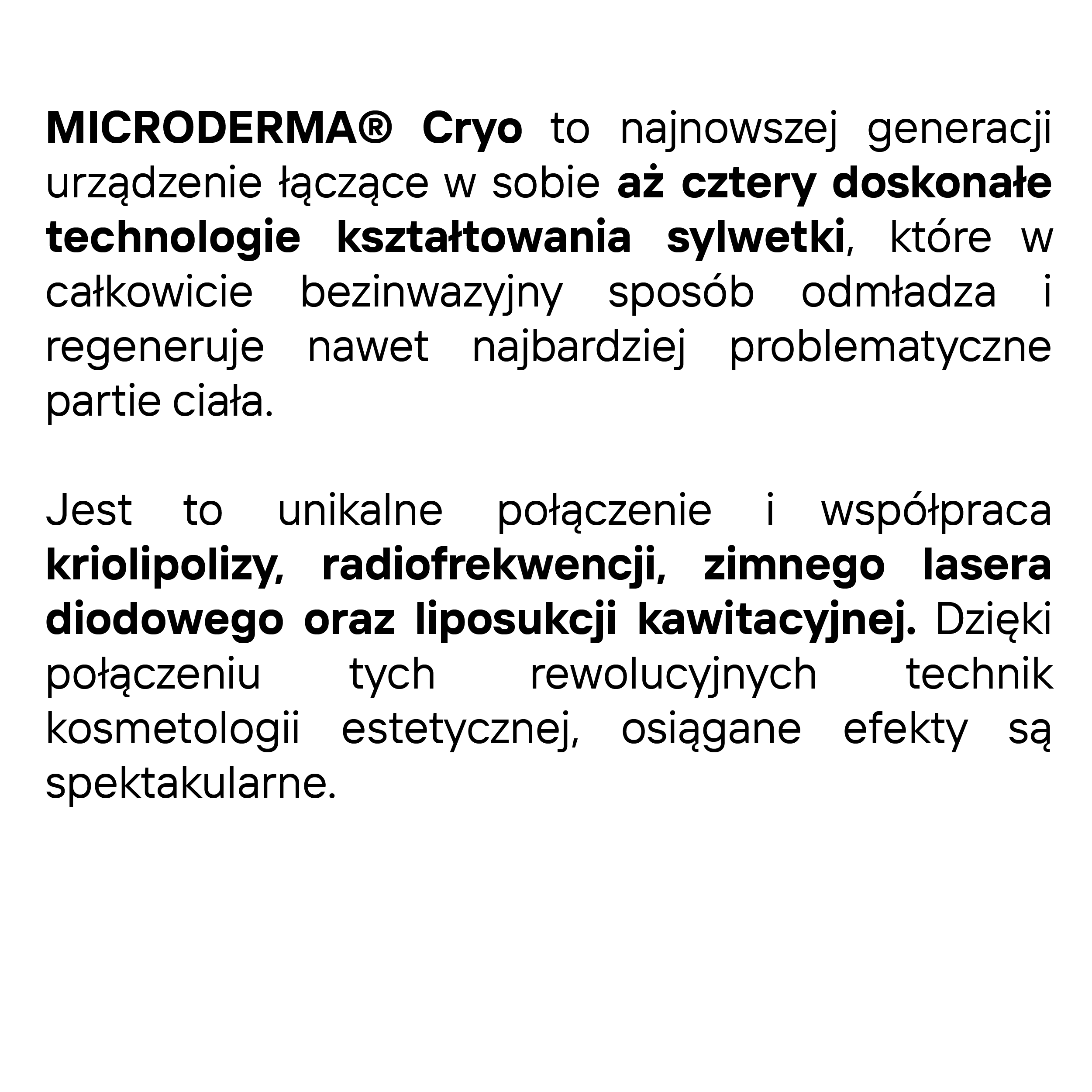 MICRODERMA® Cryo to najnowszej generacji urządzenie łączące w sobie aż cztery doskonałe technologie kształtowania sylwetki, które w całkowicie bezinwazyjny sposób odmładza i regeneruje nawet najbardziej problematyczne partie ciała.

Jest to unikalne połączenie i współpraca kriolipolizy, radiofrekwencji, zimnego lasera diodowego oraz liposukcji kawitacyjnej. Dzięki połączeniu tych rewolucyjnych technik kosmetologii estetycznej, osiągane efekty są spektakularne.